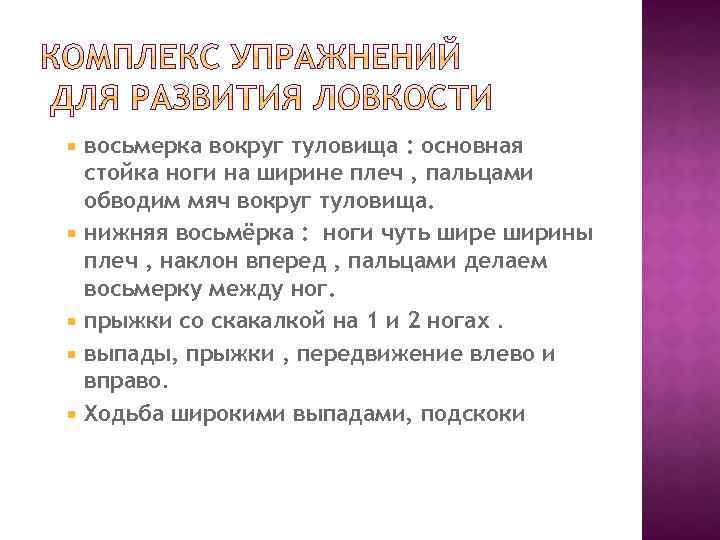 КОМПЛЕКС УПРАЖНЕНИЙ ДЛЯ РАЗВИТИЯ ЛОВКОСТИ

восьмерка вокруг туловища : основная стойка ноги на ширине плеч , пальцами обводим мяч вокруг туловища.

нижняя восьмёрка : ноги чуть шире ширины плеч , наклон вперед , пальцами делаем восьмерку между ног.

прыжки со скакалкой на 1 и 2 ногах .

выпады, прыжки , передвижение влево и вправо.

Ходьба широкими выпадами, подскоки